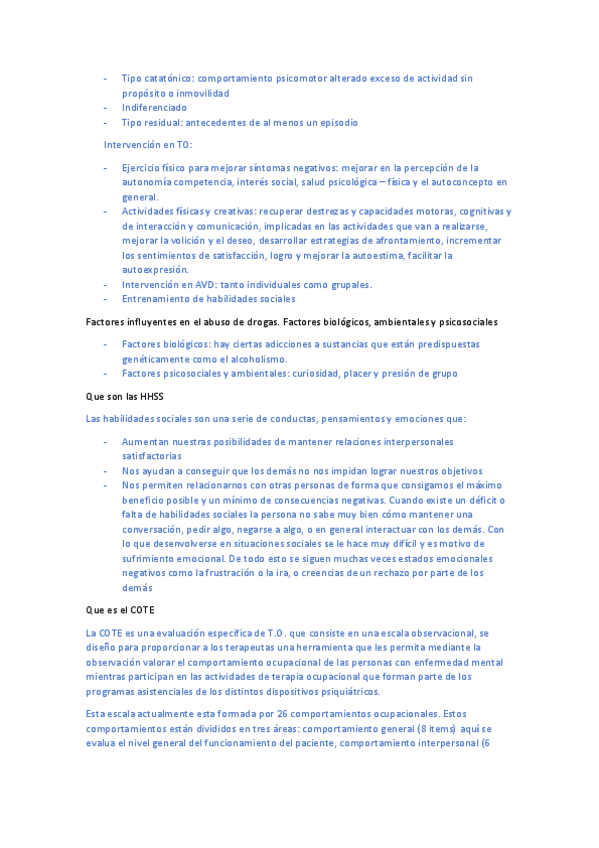 - Tipo catatónico: comportamiento psicomotor alterado exceso de actividad sin propósito o inmovilidad
- Indiferenciado
- Tipo residual: antecedentes de al menos un episodio

Intervención en TO:

- Ejercicio físico para mejorar síntomas negativos: mejorar en la percepción de la autonomía competencia, interés social, salud psicológica – física y el autoconcepto en general.
- Actividades físicas y creativas: recuperar destrezas y capacidades motoras, cognitivas y de interacción y comunicación, implicadas en las actividades que van a realizarse, mejorar la volición y el deseo, desarrollar estrategias de afrontamiento, incrementar los sentimientos de satisfacción, logro y mejorar la autoestima, facilitar la autoexpresión.
- Intervención en AVD: tanto individuales como grupales.
- Entrenamiento de habilidades sociales

Factores influyentes en el abuso de drogas. Factores biológicos, ambientales y psicosociales

- Factores biológicos: hay ciertas adicciones a sustancias que están predispuestas genéticamente como el alcoholismo.
- Factores psicosociales y ambientales: curiosidad, placer y presión de grupo

Que son las HHSS

Las habilidades sociales son una serie de conductas, pensamientos y emociones que:

- Aumentan nuestras posibilidades de mantener relaciones interpersonales satisfactorias
- Nos ayudan a conseguir que los demás no nos impidan lograr nuestros objetivos
- Nos permiten relacionarnos con otras personas de forma que consigamos el máximo beneficio posible y un mínimo de consecuencias negativas. Cuando existe un déficit o falta de habilidades sociales la persona no sabe muy bien cómo mantener una conversación, pedir algo, negarse a algo, o en general interactuar con los demás. Con lo que desenvolverse en situaciones sociales se le hace muy difícil y es motivo de sufrimiento emocional. De todo esto se siguen muchas veces estados emocionales negativos como la frustración o la ira, o creencias de un rechazo por parte de los demás

Que es el COTE

La COTE es una evaluación especifica de T.O. que consiste en una escala observacional, se diseño para proporcionar a los terapeutas una herramienta que les permita mediante la observación valorar el comportamiento ocupacional de las personas con enfermedad mental mientras participan en las actividades de terapia ocupacional que forman parte de los programas asistenciales de los distintos dispositivos psiquiátricos.

Esta escala actualmente esta formada por 26 comportamientos ocupacionales. Estos comportamientos están divididos en tres áreas: comportamiento general (8 ítems) aquí se evalua el nivel general del funcionamiento del paciente, comportamiento interpersonal (6